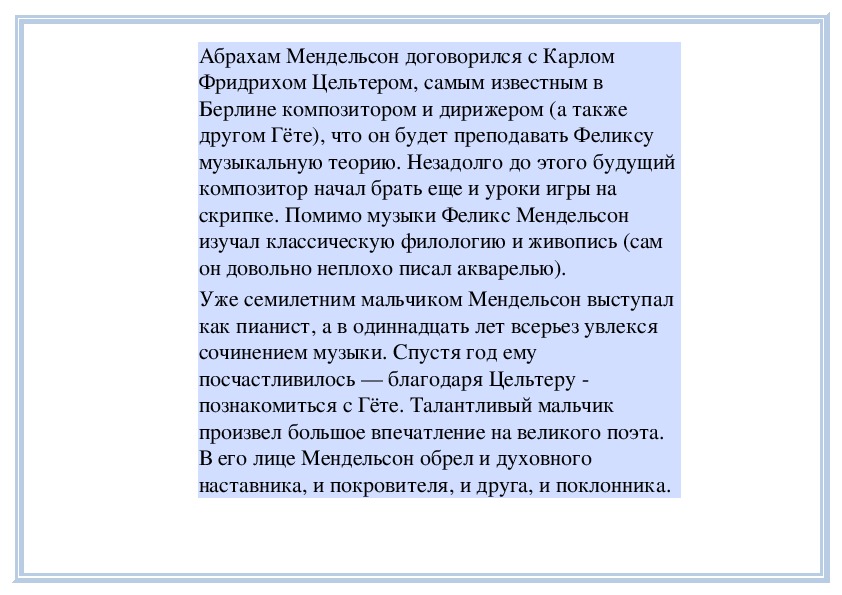 Абрахам Мендельсон договорился с Карлом Фридрихом Цельтером, самым известным в Берлине композитором и дирижером (а также другом Гёте), что он будет преподавать Феликсу музыкальную теорию. Незадолго до этого будущий композитор начал брать еще и уроки игры на скрипке. Помимо музыки Феликс Мендельсон изучал классическую филологию и живопись (сам он довольно неплохо писал акварелью).

Уже семилетним мальчиком Мендельсон выступал как пианист, а в одиннадцать лет всерьез увлекся сочинением музыки. Спустя год ему посчастливилось — благодаря Цельтеру - познакомиться с Гёте. Талантливый мальчик произвел большое впечатление на великого поэта. В его лице Мендельсон обрел и духовного наставника, и покровителя, и друга, и поклонника.